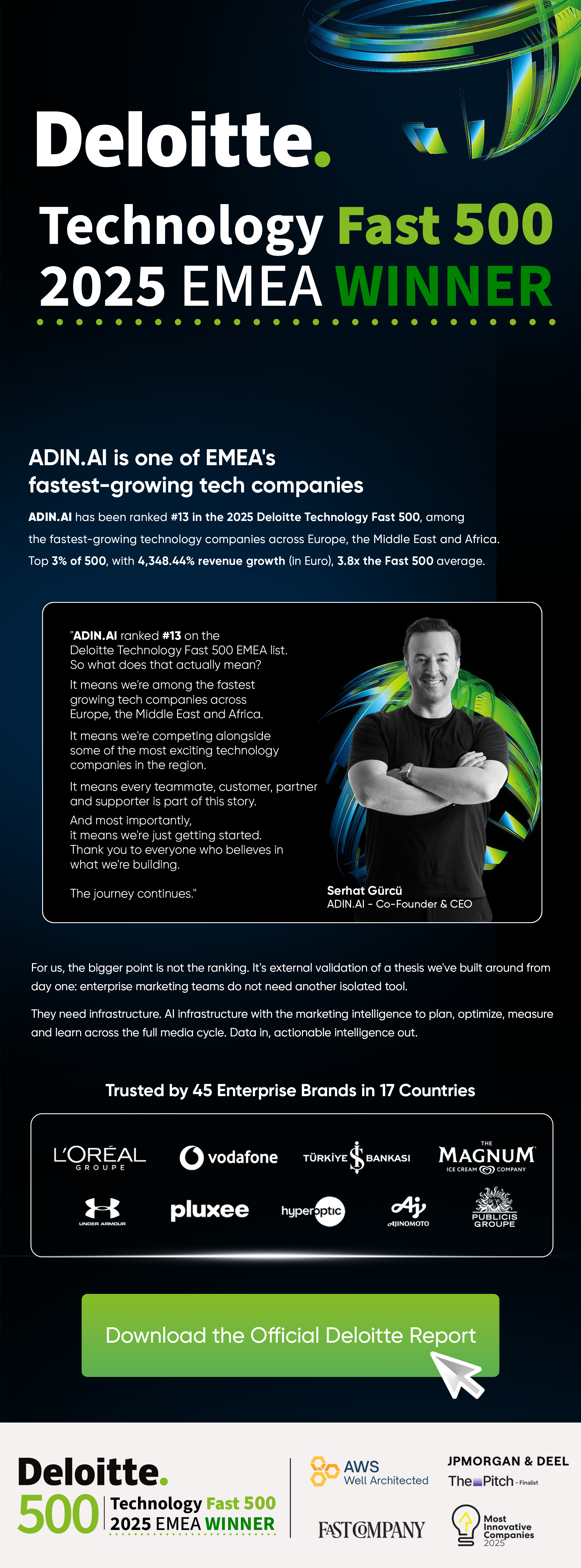 Deloitte.
Technology Fast 500
2025 EMEA WINNER

ADIN.AI is one of EMEA's fastest-growing tech companies

ADIN.AI has been ranked #13 in the 2025 Deloitte Technology Fast 500, among the fastest-growing technology companies across Europe, the Middle East and Africa. Top 3% of 500, with 4,348.44% revenue growth (in Euro), 3.8x the Fast 500 average.

"ADIN.AI ranked #13 on the Deloitte Technology Fast 500 EMEA list. So what does that actually mean?

It means we're among the fastest growing tech companies across Europe, the Middle East and Africa.

It means we're competing alongside some of the most exciting technology companies in the region.

It means every teammate, customer, partner and supporter is part of this story.

And most importantly, it means we're just getting started. Thank you to everyone who believes in what we're building.

The journey continues."

Serhat Gürcü
ADIN.AI - Co-Founder & CEO

For us, the bigger point is not the ranking. It's external validation of a thesis we've built around from day one: enterprise marketing teams do not need another isolated tool.

They need infrastructure. AI infrastructure with the marketing intelligence to plan, optimize, measure and learn across the full media cycle. Data in, actionable intelligence out.

Trusted by 45 Enterprise Brands in 17 Countries

L'ORÉAL GROUPE
vodafone
TÜRKİYE İŞ BANKASI
THE MAGNUM ICE CREAM COMPANY
UNDER ARMOUR
pluxee
hyperoptic
AJINOMOTO
PUBLICIS GROUPE

Download the Official Deloitte Report

Deloitte.
500
Technology Fast 500
2025 EMEA WINNER
AWS
Well Architected
JPMORGAN & DEEL
The Pitch - Finalist
FAST COMPANY
Most Innovative Companies 2025